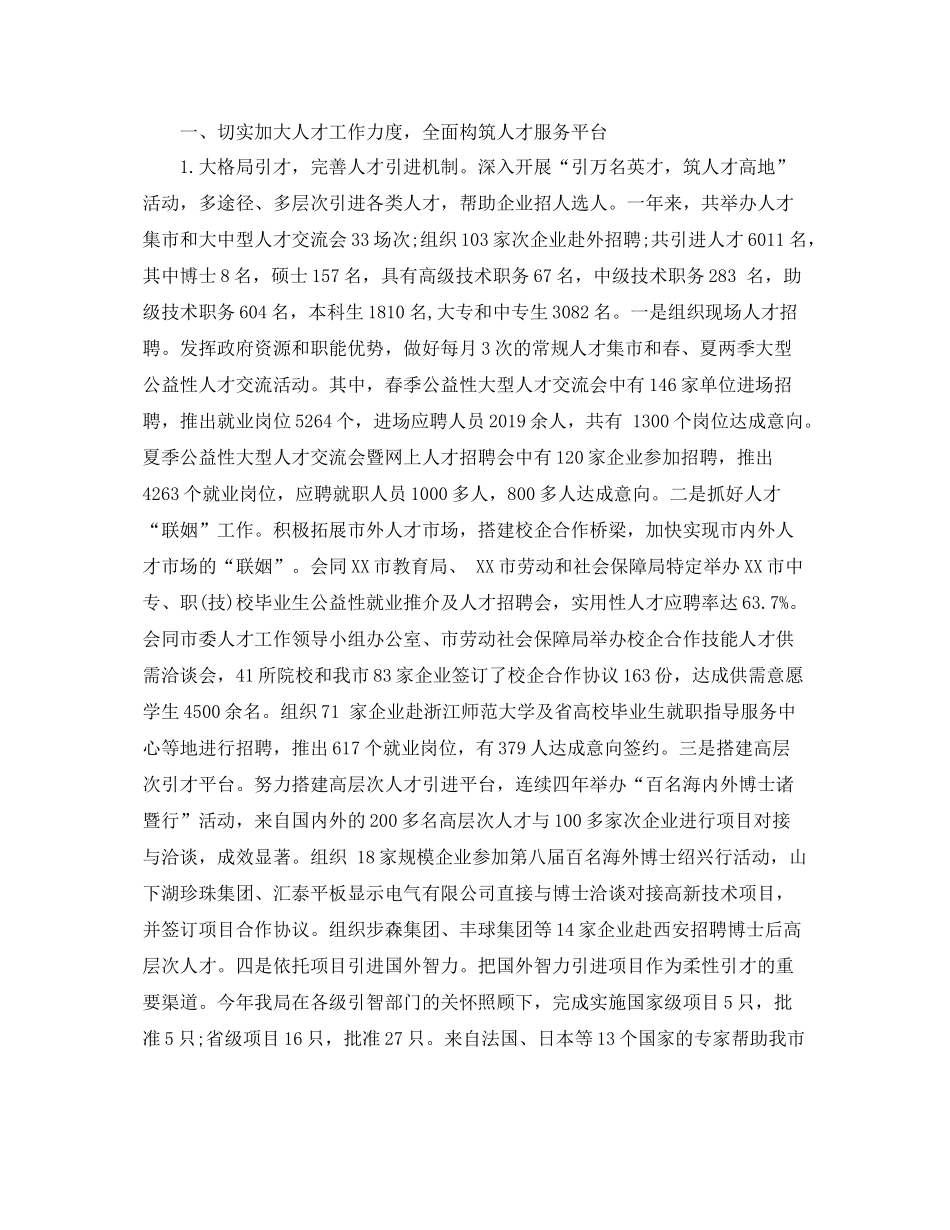 一、切实加大人才工作力度，全面构筑人才服务平台

1.大格局引才，完善人才引进机制。深入开展“引万名英才，筑人才高地”活动，多途径、多层次引进各类人才，帮助企业招人选人。一年来，共举办人才集市和大中型人才交流会33场次;组织103家次企业赴外招聘;共引进人才6011名，其中博士8名，硕士157名，具有高级技术职务67名，中级技术职务283 名，助级技术职务604名，本科生1810名,大专和中专生3082名。一是组织现场人才招聘。发挥政府资源和职能优势，做好每月3次的常规人才集市和春、夏两季大型公益性人才交流活动。其中，春季公益性大型人才交流会中有146家单位进场招聘，推出就业岗位5264个，进场应聘人员2019余人，共有 1300个岗位达成意向。夏季公益性大型人才交流会暨网上人才招聘会中有120家企业参加招聘，推出4263个就业岗位，应聘就职人员1000多人，800多人达成意向。二是抓好人才“联姻”工作。积极拓展市外人才市场，搭建校企合作桥梁，加快实现市内外人才市场的“联姻”。会同XX市教育局、 XX市劳动和社会保障局特定举办XX市中专、职(技)校毕业生公益性就业推介及人才招聘会，实用性人才应聘率达63.7%。会同市委人才工作领导小组办公室、市劳动社会保障局举办校企合作技能人才供需洽谈会，41所院校和我市83家企业签订了校企合作协议163份，达成供需意愿学生4500余名。组织71 家企业赴浙江师范大学及省高校毕业生就职指导服务中心等地进行招聘，推出617个就业岗位，有379人达成意向签约。三是搭建高层次引才平台。努力搭建高层次人才引进平台，连续四年举办“百名海内外博士诸暨行”活动，来自国内外的200多名高层次人才与100多家次企业进行项目对接与洽谈，成效显著。组织 18家规模企业参加第八届百名海外博士绍兴行活动，山下湖珍珠集团、汇泰平板显示电气有限公司直接与博士洽谈对接高新技术项目，并签订项目合作协议。组织步森集团、丰球集团等14家企业赴西安招聘博士后高层次人才。四是依托项目引进国外智力。把国外智力引进项目作为柔性引才的重要渠道。今年我局在各级引智部门的关怀照顾下，完成实施国家级项目5只，批准5只;省级项目16只，批准27只。来自法国、日本等13个国家的专家帮助我市